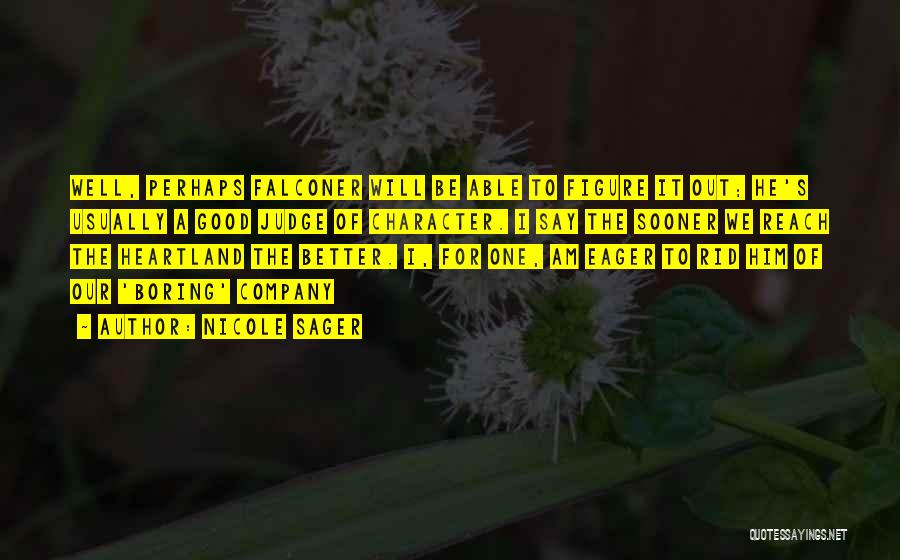 WELL, PERHAPS FALCONER WILL BE ABLE TO FIGURE IT OUT; HE'S USUALLY A GOOD JUDGE OF CHARACTER. I SAY THE SOONER WE REACH THE HEARTLAND THE BETTER. I, FOR ONE, AM EAGER TO RID HIM OF OUR 'BORING' COMPANY

- AUTHOR: NICOLE SAGER

QUOTESSAYINGS.NET